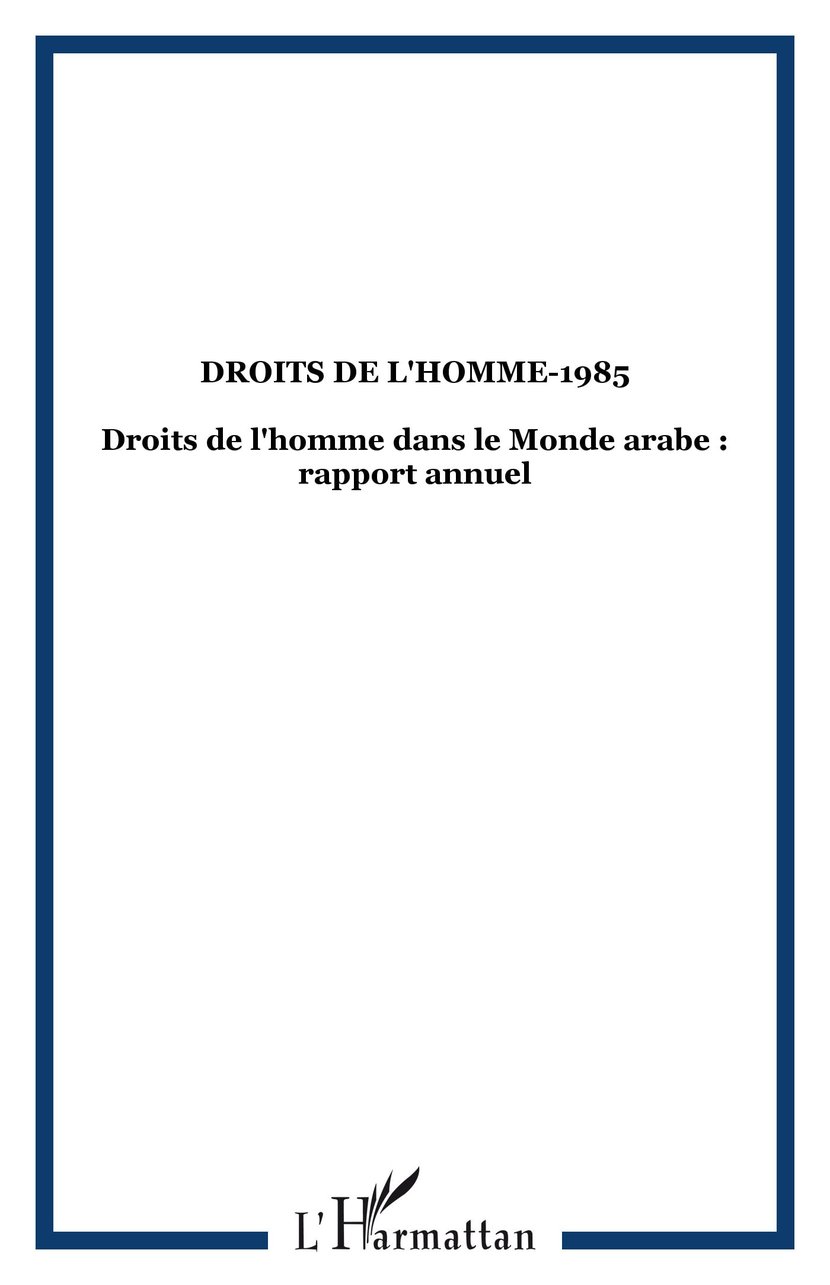 DROITS DE L'HOMME-1985

Droits de l'homme dans le Monde arabe : rapport annuel

L'Harmattan